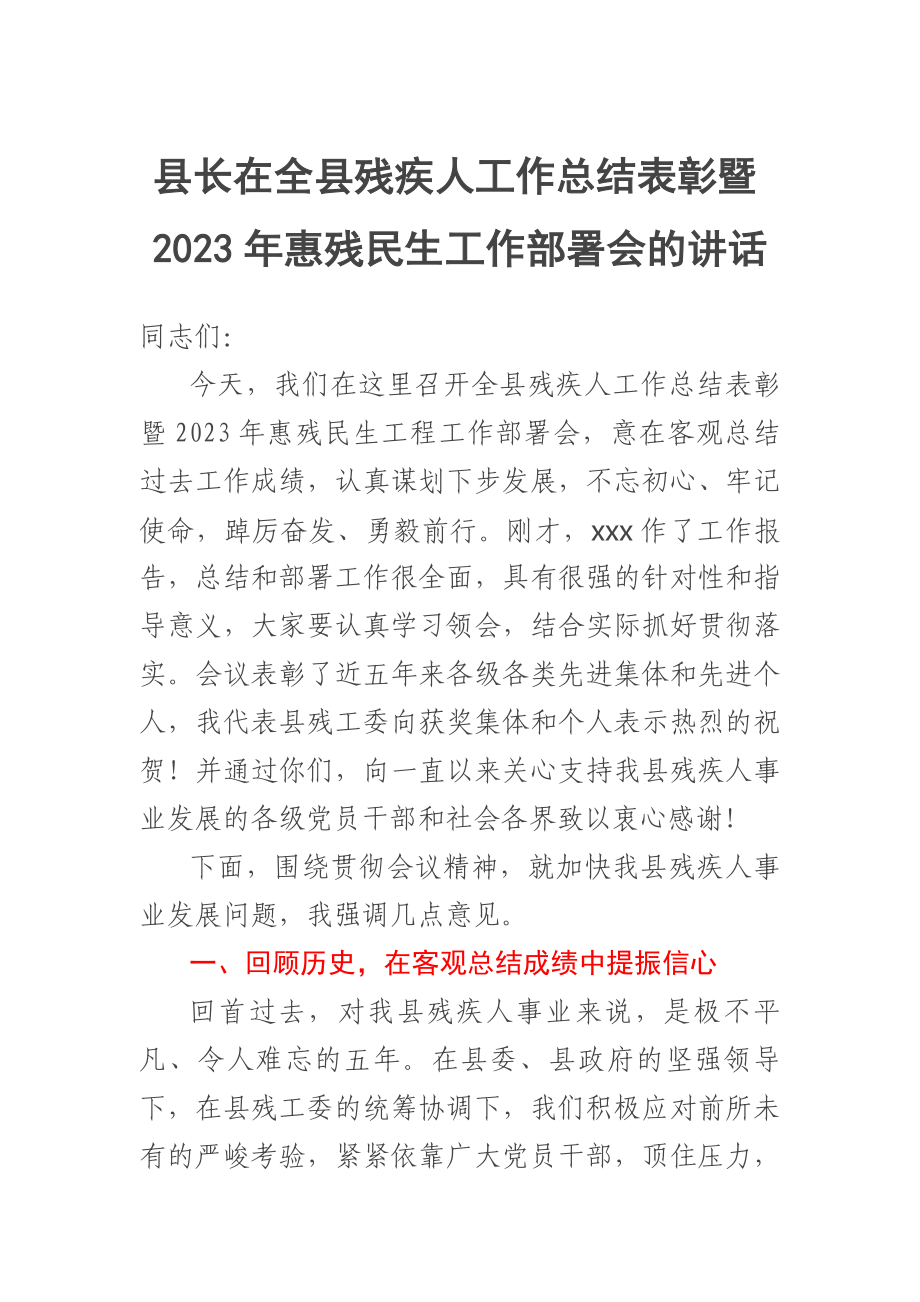 县长在全县残疾人工作总结表彰暨2023年惠残民生工作部署会的讲话

同志们:

今天，我们在这里召开全县残疾人工作总结表彰暨2023年惠残民生工程工作部署会，意在客观总结过去工作成绩，认真谋划下步发展，不忘初心、牢记使命，踔厉奋发、勇毅前行。刚才，xxx作了工作报告，总结和部署工作很全面，具有很强的针对性和指导意义，大家要认真学习领会，结合实际抓好贯彻落实。会议表彰了近五年来各级各类先进集体和先进个人，我代表县残工委向获奖集体和个人表示热烈的祝贺！并通过你们，向一直以来关心支持我县残疾人事业发展的各级党员干部和社会各界致以衷心感谢!

下面，围绕贯彻会议精神，就加快我县残疾人事业发展问题，我强调几点意见。

一、回顾历史，在客观总结成绩中提振信心

回首过去，对我县残疾人事业来说，是极不平凡、令人难忘的五年。在县委、县政府的坚强领导下，在县残工委的统筹协调下，我们积极应对前所未有的严峻考验，紧紧依靠广大党员干部，顶住压力，